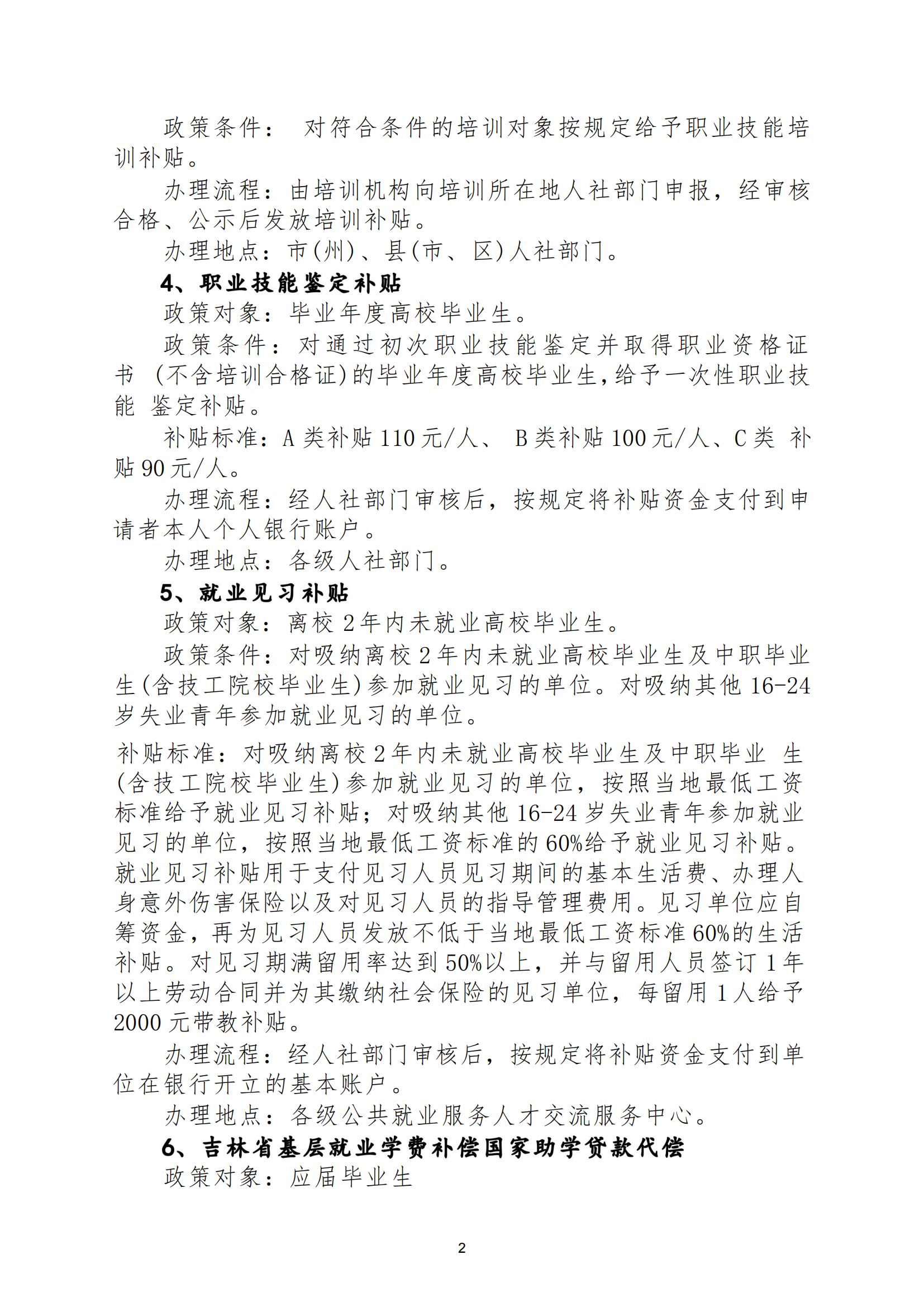 政策条件： 对符合条件的培训对象按规定给予职业技能培训补贴。

办理流程：由培训机构向培训所在地人社部门申报，经审核合格、公示后发放培训补贴。

办理地点：市(州)、县(市、区)人社部门。

4、职业技能鉴定补贴

政策对象：毕业年度高校毕业生。

政策条件：对通过初次职业技能鉴定并取得职业资格证书 (不含培训合格证)的毕业年度高校毕业生,给予一次性职业技能 鉴定补贴。

补贴标准：A 类补贴 110 元/人、 B 类补贴 100 元/人、C 类 补贴 90 元/人。

办理流程：经人社部门审核后，按规定将补贴资金支付到申请者本人个人银行账户。

办理地点：各级人社部门。

5、就业见习补贴

政策对象：离校 2 年内未就业高校毕业生。

政策条件：对吸纳离校 2 年内未就业高校毕业生及中职毕业生(含技工院校毕业生)参加就业见习的单位。对吸纳其他 16-24 岁失业青年参加就业见习的单位。

补贴标准：对吸纳离校 2 年内未就业高校毕业生及中职毕业 生(含技工院校毕业生)参加就业见习的单位，按照当地最低工资标准给予就业见习补贴；对吸纳其他 16-24 岁失业青年参加就业见习的单位，按照当地最低工资标准的 60%给予就业见习补贴。就业见习补贴用于支付见习人员见习期间的基本生活费、办理人身意外伤害保险以及对见习人员的指导管理费用。见习单位应自筹资金，再为见习人员发放不低于当地最低工资标准 60%的生活补贴。对见习期满留用率达到 50%以上，并与留用人员签订 1 年以上劳动合同并为其缴纳社会保险的见习单位，每留用 1 人给予 2000 元带教补贴。

办理流程：经人社部门审核后，按规定将补贴资金支付到单位在银行开立的基本账户。

办理地点：各级公共就业服务人才交流服务中心。

6、吉林省基层就业学费补偿国家助学贷款代偿

政策对象：应届毕业生

2